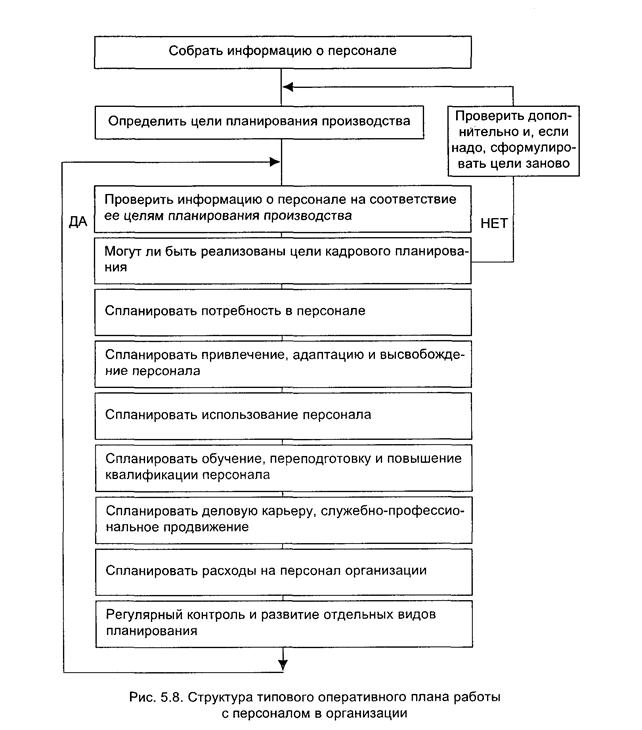 Собрать информацию о персонале

Определить цели планирования производства

Проверить дополнительно и, если надо, сформулировать цели заново

ДА

НЕТ

Проверить информацию о персонале на соответствие ее целям планирования производства

Могут ли быть реализованы цели кадрового планирования

Спланировать потребность в персонале

Спланировать привлечение, адаптацию и высвобождение персонала

Спланировать использование персонала

Спланировать обучение, переподготовку и повышение квалификации персонала

Спланировать деловую карьеру, служебно-профессиональное продвижение

Спланировать расходы на персонал организации

Регулярный контроль и развитие отдельных видов планирования

Рис. 5.8. Структура типового оперативного плана работы с персоналом в организации